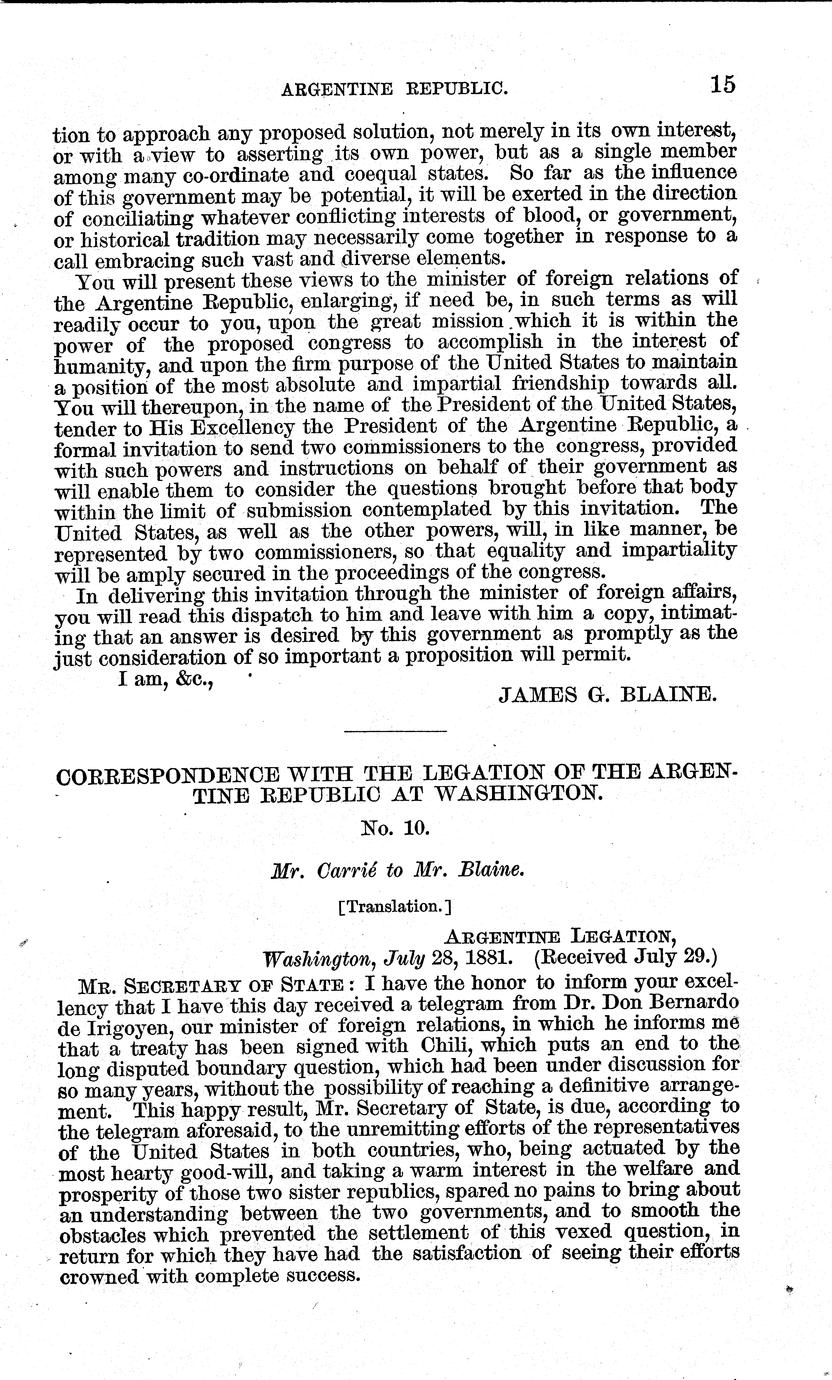 ARGENTINE REPUBLIC. 15

tion to approach any proposed solution, not merely in its own interest, or with a view to asserting its own power, but as a single member among many co-ordinate and coequal states. So far as the influence of this government may be potential, it will be exerted in the direction of conciliating whatever conflicting interests of blood, or government, or historical tradition may necessarily come together in response to a call embracing such vast and diverse elements.

You will present these views to the minister of foreign relations of the Argentine Republic, enlarging, if need be, in such terms as will readily occur to you, upon the great mission which it is within the power of the proposed congress to accomplish in the interest of humanity, and upon the firm purpose of the United States to maintain a position of the most absolute and impartial friendship towards all. You will thereupon, in the name of the President of the United States, tender to His Excellency the President of the Argentine Republic, a formal invitation to send two commissioners to the congress, provided with such powers and instructions on behalf of their government as will enable them to consider the questions brought before that body within the limit of submission contemplated by this invitation. The United States, as well as the other powers, will, in like manner, be represented by two commissioners, so that equality and impartiality will be amply secured in the proceedings of the congress.

In delivering this invitation through the minister of foreign affairs, you will read this dispatch to him and leave with him a copy, intimating that an answer is desired by this government as promptly as the just consideration of so important a proposition will permit.

I am, &c.,

JAMES G. BLAINE.

CORRESPONDENCE WITH THE LEGATION OF THE ARGENTINE REPUBLIC AT WASHINGTON.

No. 10.

Mr. Carrié to Mr. Blaine.

[Translation.]

ARGENTINE LEGATION,
Washington, July 28, 1881. (Received July 29.)

MR. SECRETARY OF STATE: I have the honor to inform your excellency that I have this day received a telegram from Dr. Don Bernardo de Irigoyen, our minister of foreign relations, in which he informs me that a treaty has been signed with Chili, which puts an end to the long disputed boundary question, which had been under discussion for so many years, without the possibility of reaching a definitive arrangement. This happy result, Mr. Secretary of State, is due, according to the telegram aforesaid, to the unremitting efforts of the representatives of the United States in both countries, who, being actuated by the most hearty good-will, and taking a warm interest in the welfare and prosperity of those two sister republics, spared no pains to bring about an understanding between the two governments, and to smooth the obstacles which prevented the settlement of this vexed question, in return for which they have had the satisfaction of seeing their efforts crowned with complete success.